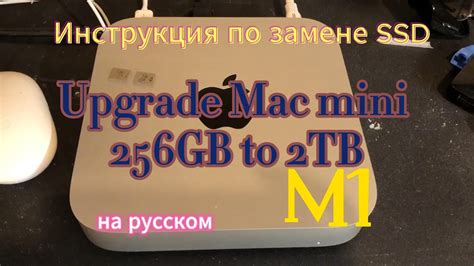 Инструкция по замене SSD

Upgrade Mac mini 256GB to 2TB

M1

на русском